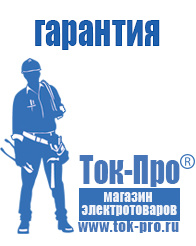 гарантия

Ток-Про®

магазин электротоваров

www.tok-pro.ru